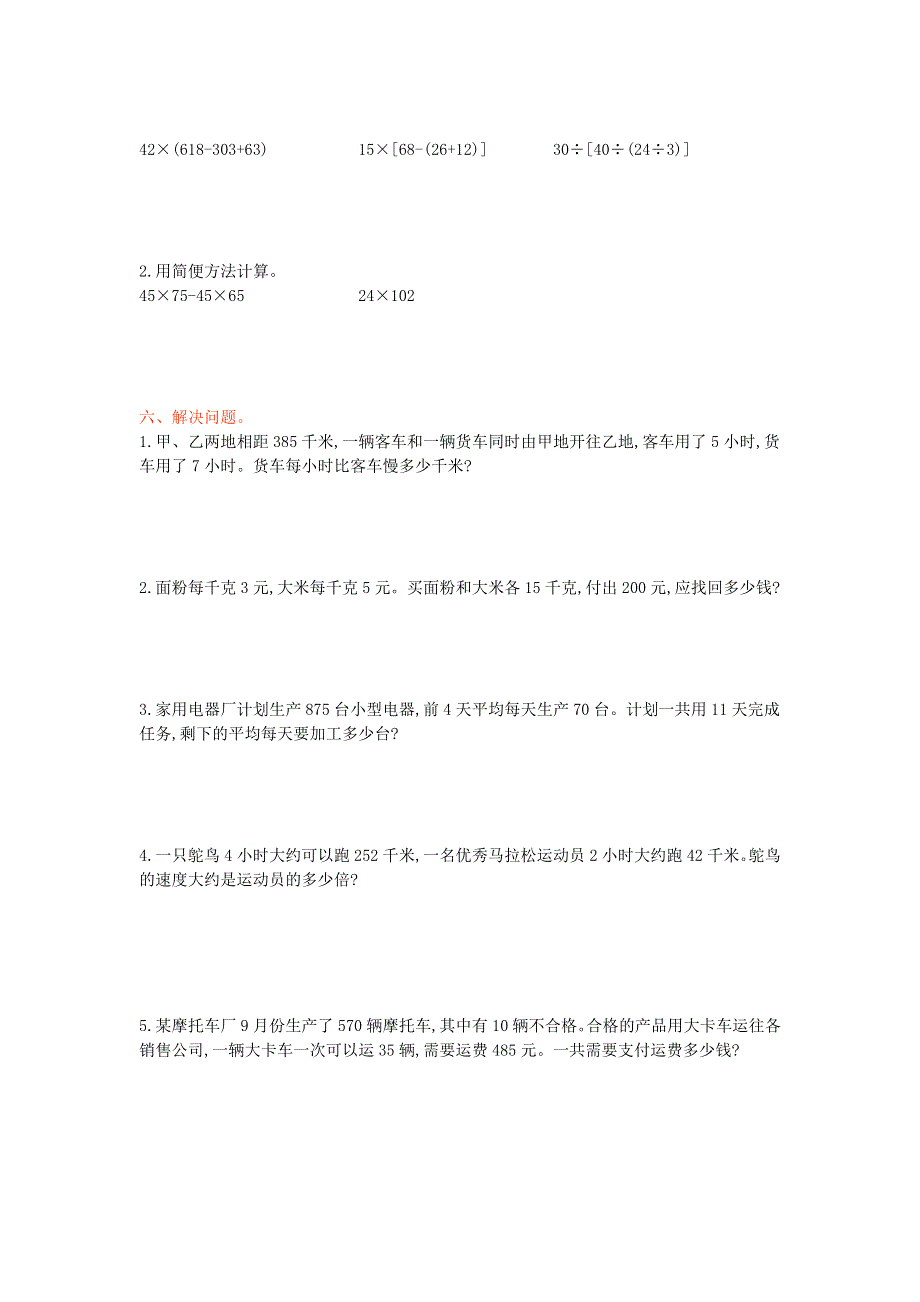 $42\times(618-303+63)$　　　　$15\times[68-(26+12)]$　　　　$30\div[40\div(24\div3)]$

2.用简便方法计算。
$45\times75-45\times65$　　　　$24\times102$

六、解决问题。
1.甲、乙两地相距 385 千米,一辆客车和一辆货车同时由甲地开往乙地,客车用了 5 小时,货车用了 7 小时。货车每小时比客车慢多少千米?

2.面粉每千克 3 元,大米每千克 5 元。买面粉和大米各 15 千克,付出 200 元,应找回多少钱?

3.家用电器厂计划生产 875 台小型电器,前 4 天平均每天生产 70 台。计划一共用 11 天完成任务,剩下的平均每天要加工多少台?

4.一只鸵鸟 4 小时大约可以跑 252 千米,一名优秀马拉松运动员 2 小时大约跑 42 千米。鸵鸟的速度大约是运动员的多少倍?

5.某摩托车厂 9 月份生产了 570 辆摩托车,其中有 10 辆不合格。合格的产品用大卡车运往各销售公司,一辆大卡车一次可以运 35 辆,需要运费 485 元。一共需要支付运费多少钱?